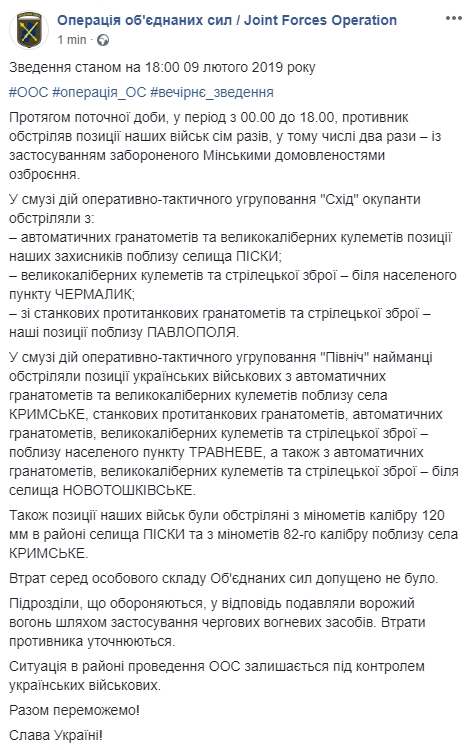 Операція об'єднаних сил / Joint Forces Operation
1 min ·

Зведення станом на 18:00 09 лютого 2019 року

#ООС #операція_ОС #вечірнє_зведення

Протягом поточної доби, у період з 00.00 до 18.00, противник обстріляв позиції наших військ сім разів, у тому числі два рази – із застосуванням забороненого Мінськими домовленостями озброєння.

У смузі дій оперативно-тактичного угруповання "Схід" окупанти обстріляли з:
– автоматичних гранатометів та великокаліберних кулеметів позиції наших захисників поблизу селища ПІСКИ;
– великокаліберних кулеметів та стрілецької зброї – біля населеного пункту ЧЕРМАЛИК;
– зі станкових протитанкових гранатометів та стрілецької зброї – наші позиції поблизу ПАВЛОПОЛЯ.

У смузі дій оперативно-тактичного угруповання "Північ" найманці обстріляли позиції українських військових з автоматичних гранатометів та великокаліберних кулеметів поблизу села КРИМСЬКЕ, станкових протитанкових гранатометів, автоматичних гранатометів, великокаліберних кулеметів та стрілецької зброї – поблизу населеного пункту ТРАВНЕВЕ, а також з автоматичних гранатометів, великокаліберних кулеметів та стрілецької зброї – біля селища НОВОТОШКІВСЬКЕ.

Також позиції наших військ були обстріляні з мінометів калібру 120 мм в районі селища ПІСКИ та з мінометів 82-го калібру поблизу села КРИМСЬКЕ.

Втрат серед особового складу Об'єднаних сил допущено не було.

Підрозділи, що обороняються, у відповідь подавляли ворожий вогонь шляхом застосування чергових вогневих засобів. Втрати противника уточнюються.

Ситуація в районі проведення ООС залишається під контролем українських військових.

Разом переможемо!

Слава Україні!